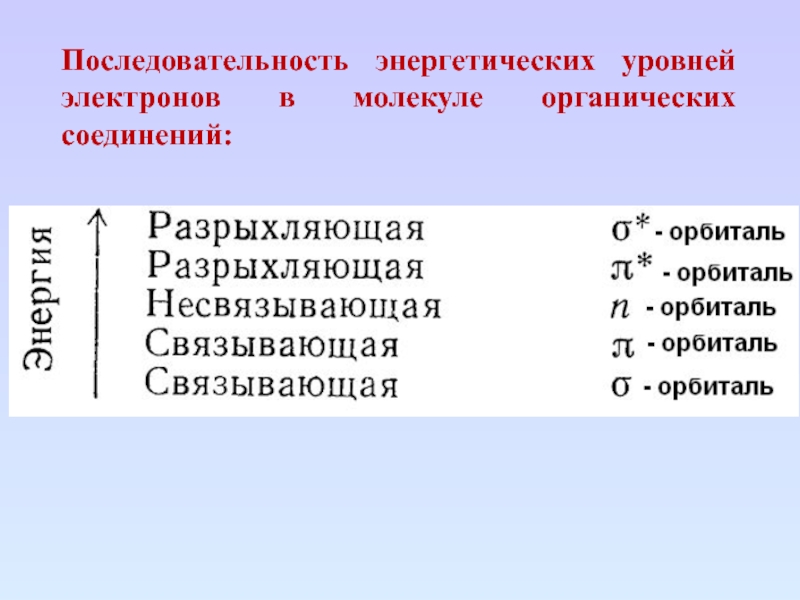 Последовательность энергетических уровней электронов в молекуле органических соединений:

Энергия

Разрыхляющая $\sigma^*$ - орбиталь
Разрыхляющая $\pi^*$ - орбиталь
Несвязывающая $n$ - орбиталь
Связывающая $\pi$ - орбиталь
Связывающая $\sigma$ - орбиталь